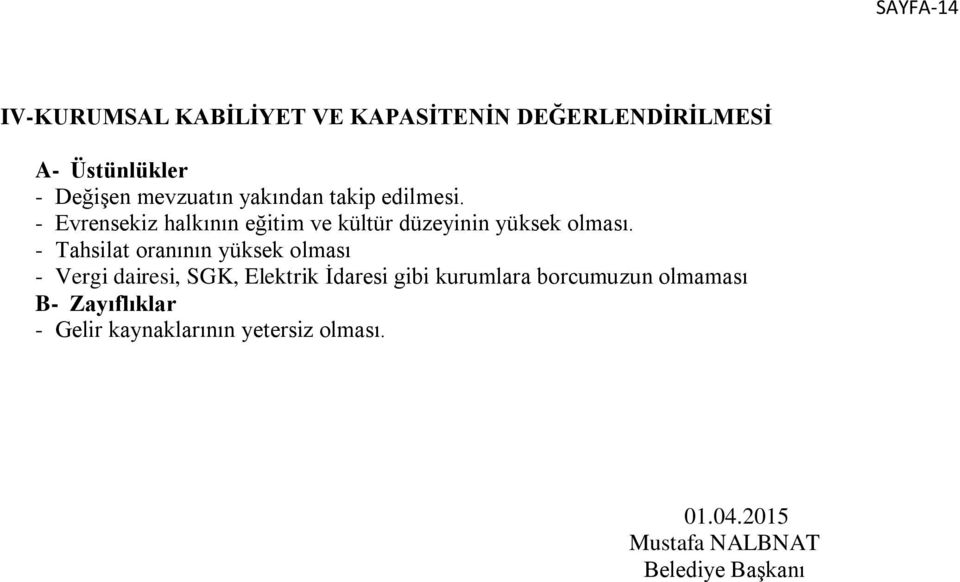 SAYFA-14

IV-KURUMSAL KABİLİYET VE KAPASİTENİN DEĞERLENDİRİLMESİ

A- Üstünlükler
- Değişen mevzuatın yakından takip edilmesi.
- Evrensekiz halkının eğitim ve kültür düzeyinin yüksek olması.
- Tahsilat oranının yüksek olması
- Vergi dairesi, SGK, Elektrik İdaresi gibi kurumlara borcumuzun olmaması
B- Zayıflıklar
- Gelir kaynaklarının yetersiz olması.

01.04.2015
Mustafa NALBNAT
Belediye Başkanı